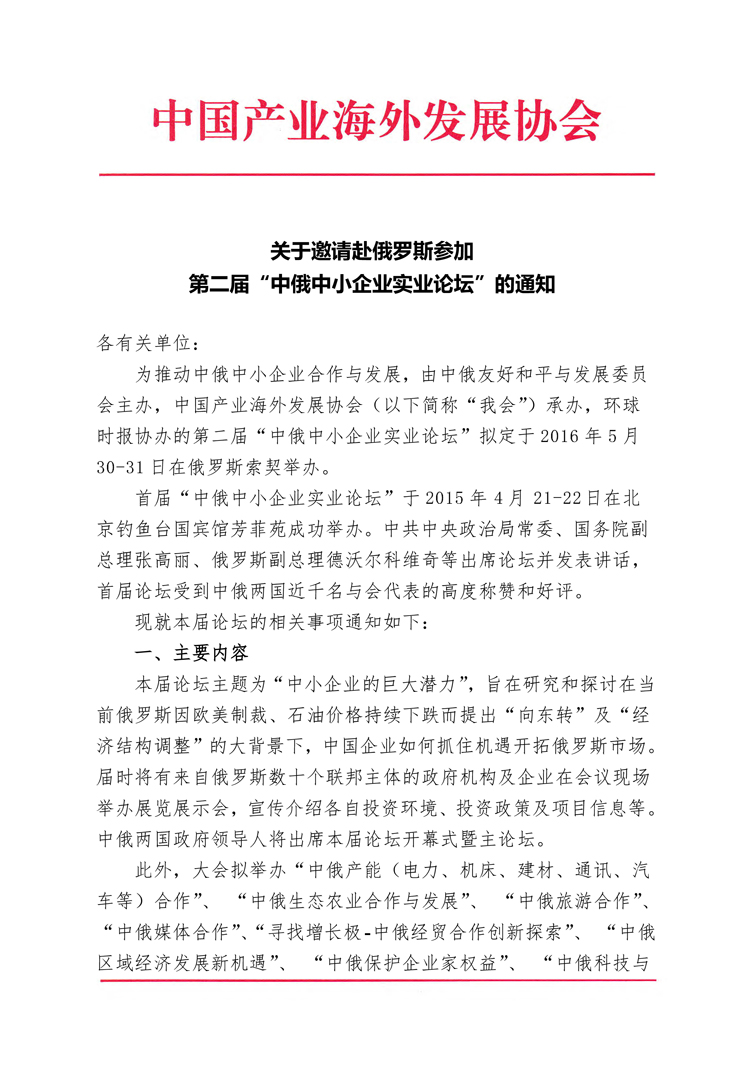 中国产业海外发展协会

关于邀请赴俄罗斯参加
第二届“中俄中小企业实业论坛”的通知

各有关单位：

为推动中俄中小企业合作与发展，由中俄友好和平与发展委员会主办，中国产业海外发展协会（以下简称“我会”）承办，环球时报协办的第二届“中俄中小企业实业论坛”拟定于 2016 年 5 月 30-31 日在俄罗斯索契举办。

首届“中俄中小企业实业论坛”于 2015 年 4 月 21-22 日在北京钓鱼台国宾馆芳菲苑成功举办。中共中央政治局常委、国务院副总理张高丽、俄罗斯副总理德沃尔科维奇等出席论坛并发表讲话，首届论坛受到中俄两国近千名与会代表的高度称赞和好评。

现就本届论坛的相关事项通知如下：

一、主要内容

本届论坛主题为“中小企业的巨大潜力”，旨在研究和探讨在当前俄罗斯因欧美制裁、石油价格持续下跌而提出“向东转”及“经济结构调整”的大背景下，中国企业如何抓住机遇开拓俄罗斯市场。届时将有来自俄罗斯数十个联邦主体的政府机构及企业在会议现场举办展览展示会，宣传介绍各自投资环境、投资政策及项目信息等。中俄两国政府领导人将出席本届论坛开幕式暨主论坛。

此外，大会拟举办“中俄产能（电力、机床、建材、通讯、汽车等）合作”、“中俄生态农业合作与发展”、“中俄旅游合作”、“中俄媒体合作”、“寻找增长极-中俄经贸合作创新探索”、“中俄区域经济发展新机遇”、“中俄保护企业家权益”、“中俄科技与